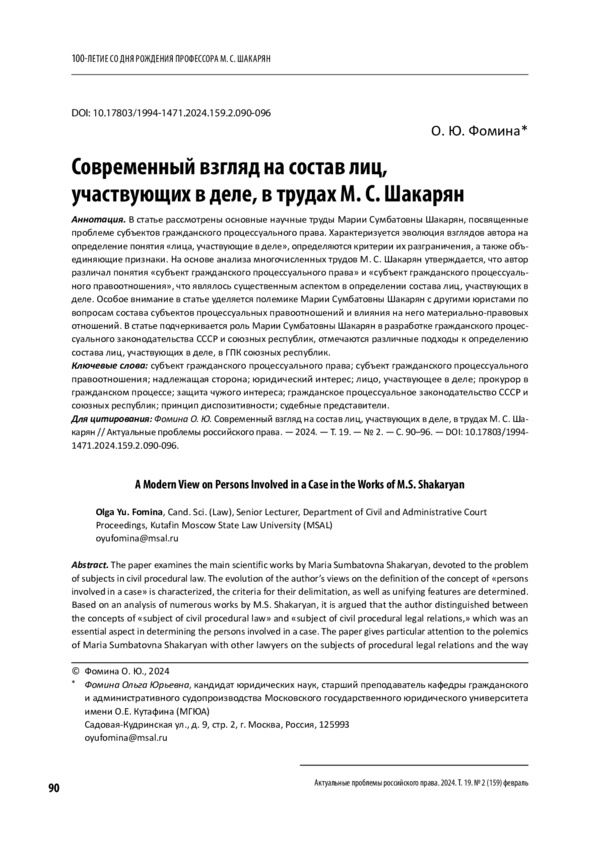 100-ЛЕТИЕ СО ДНЯ РОЖДЕНИЯ ПРОФЕССОРА М. С. ШАКАРЯН

DOI: 10.17803/1994-1471.2024.159.2.090-096

О. Ю. Фомина*

Современный взгляд на состав лиц, участвующих в деле, в трудах М. С. Шакарян

Аннотация. В статье рассмотрены основные научные труды Марии Сумбатовны Шакарян, посвященные проблеме субъектов гражданского процессуального права. Характеризуется эволюция взглядов автора на определение понятия «лица, участвующие в деле», определяются критерии их разграничения, а также объединяющие признаки. На основе анализа многочисленных трудов М. С. Шакарян утверждается, что автор различал понятия «субъект гражданского процессуального права» и «субъект гражданского процессуального правоотношения», что являлось существенным аспектом в определении состава лиц, участвующих в деле. Особое внимание в статье уделяется полемике Марии Сумбатовны Шакарян с другими юристами по вопросам состава субъектов процессуальных правоотношений и влияния на него материально-правовых отношений. В статье подчеркивается роль Марии Сумбатовны Шакарян в разработке гражданского процессуального законодательства СССР и союзных республик, отмечаются различные подходы к определению состава лиц, участвующих в деле, в ГПК союзных республик.

Ключевые слова: субъект гражданского процессуального права; субъект гражданского процессуального правоотношения; надлежащая сторона; юридический интерес; лицо, участвующее в деле; прокурор в гражданском процессе; защита чужого интереса; гражданское процессуальное законодательство СССР и союзных республик; принцип диспозитивности; судебные представители.

Для цитирования: Фомина О. Ю. Современный взгляд на состав лиц, участвующих в деле, в трудах М. С. Шакарян // Актуальные проблемы российского права. — 2024. — Т. 19. — № 2. — С. 90–96. — DOI: 10.17803/1994-1471.2024.159.2.090-096.

A Modern View on Persons Involved in a Case in the Works of M.S. Shakaryan

Olga Yu. Fomina, Cand. Sci. (Law), Senior Lecturer, Department of Civil and Administrative Court Proceedings, Kutafin Moscow State Law University (MSAL)
oyufomina@msal.ru

Abstract. The paper examines the main scientific works by Maria Sumbatovna Shakaryan, devoted to the problem of subjects in civil procedural law. The evolution of the author's views on the definition of the concept of «persons involved in a case» is characterized, the criteria for their delimitation, as well as unifying features are determined. Based on an analysis of numerous works by M.S. Shakaryan, it is argued that the author distinguished between the concepts of «subject of civil procedural law» and «subject of civil procedural legal relations,» which was an essential aspect in determining the persons involved in a case. The paper gives particular attention to the polemics of Maria Sumbatovna Shakaryan with other lawyers on the subjects of procedural legal relations and the way

© Фомина О. Ю., 2024
* Фомина Ольга Юрьевна, кандидат юридических наук, старший преподаватель кафедры гражданского и административного судопроизводства Московского государственного юридического университета имени О.Е. Кутафина (МГЮА)
Садовая-Кудринская ул., д. 9, стр. 2, г. Москва, Россия, 125993
oyufomina@msal.ru

90

Актуальные проблемы российского права. 2024. Т. 19. № 2 (159) февраль